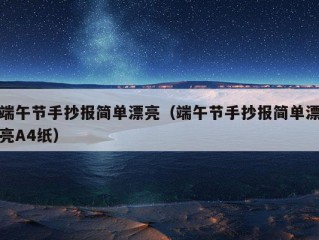 端午节手抄报简单漂亮（端午节手抄报简单漂亮A4纸）